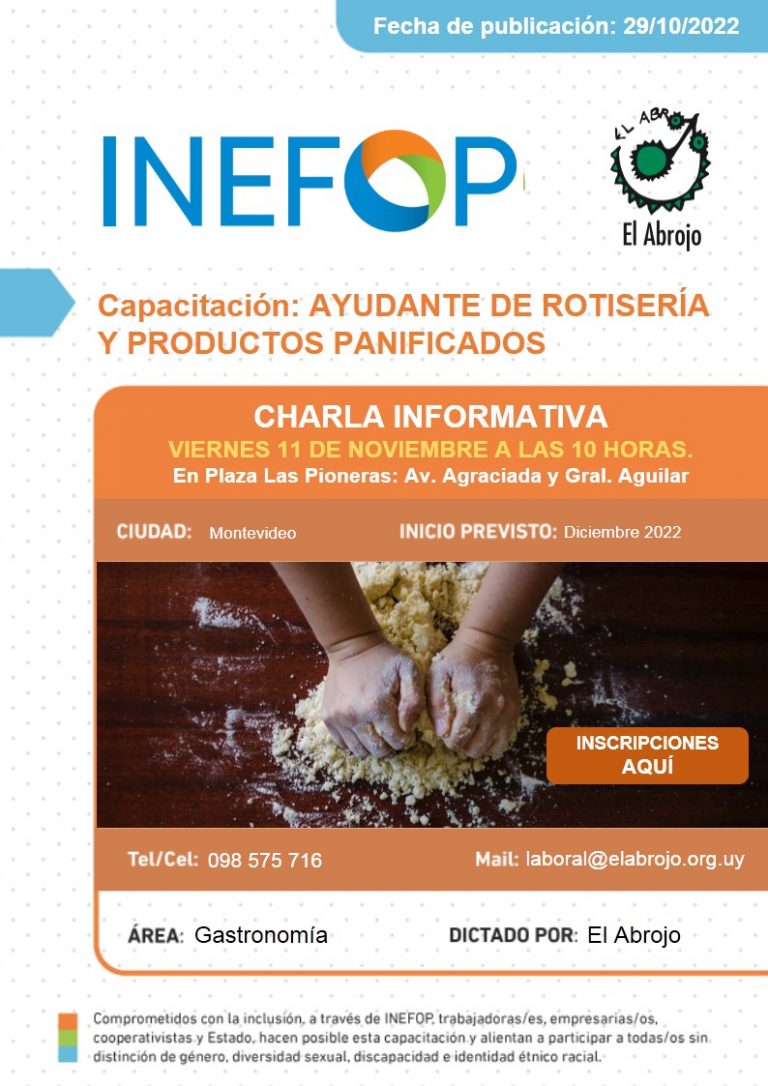 Fecha de publicación: 29/10/2022

INEFOP

EL ABROJO
El Abrojo

Capacitación: AYUDANTE DE ROTISERÍA Y PRODUCTOS PANIFICADOS

CHARLA INFORMATIVA
VIERNES 11 DE NOVIEMBRE A LAS 10 HORAS.
En Plaza Las Pioneras: Av. Agraciada y Gral. Aguilar

CIUDAD: Montevideo
INICIO PREVISTO: Diciembre 2022

INSCRIPCIONES AQUÍ

Tel/Cel: 098 575 716
Mail: laboral@elabrojo.org.uy

ÁREA: Gastronomía
DICTADO POR: El Abrojo

Comprometidos con la inclusión, a través de INEFOP, trabajadoras/es, empresarias/os, cooperativistas y Estado, hacen posible esta capacitación y alientan a participar a todas/os sin distinción de género, diversidad sexual, discapacidad e identidad étnico racial.